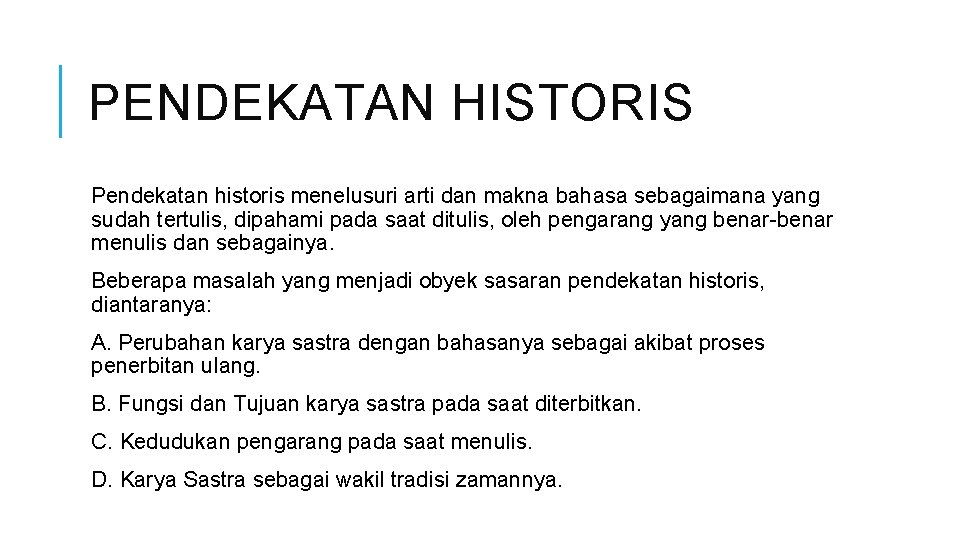 PENDEKATAN HISTORIS

Pendekatan historis menelusuri arti dan makna bahasa sebagaimana yang sudah tertulis, dipahami pada saat ditulis, oleh pengarang yang benar-benar menulis dan sebagainya.

Beberapa masalah yang menjadi obyek sasaran pendekatan historis, diantaranya:

A. Perubahan karya sastra dengan bahasanya sebagai akibat proses penerbitan ulang.

B. Fungsi dan Tujuan karya sastra pada saat diterbitkan.

C. Kedudukan pengarang pada saat menulis.

D. Karya Sastra sebagai wakil tradisi zamannya.